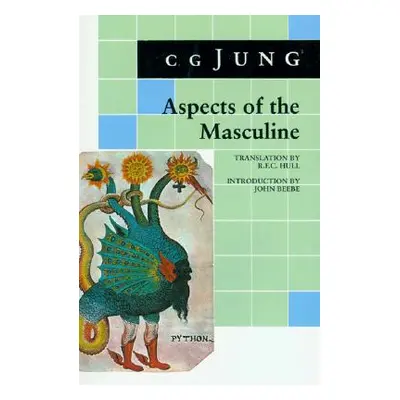 C G JUNG

Aspects of the Masculine

TRANSLATION BY R.F.C. HULL

INTRODUCTION BY JOHN BEEBE

PYTHON.